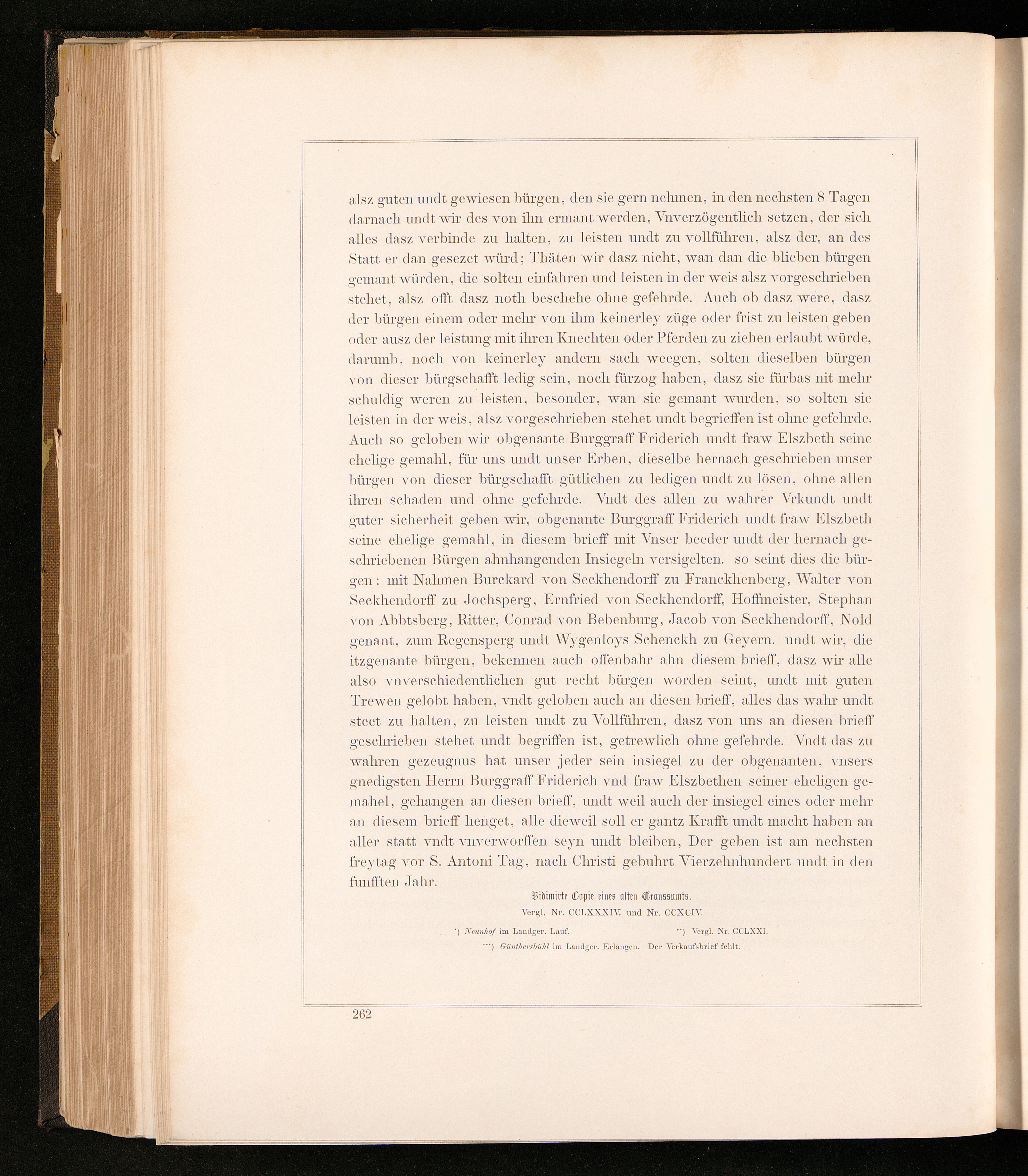 alsz guten undt gewiesen bürgen, den sie gern nehmen, in den nechsten 8 Tagen darnach undt wir des von ihn ermant werden, Vnverzögentlich setzen, der sich alles dasz verbinde zu halten, zu leisten undt zu vollführen, alsz der, an des Statt er dan gesezet würd; Thäten wir dasz nicht, wan dan die blieben bürgen gemant würden, die solten einfahren und leisten in der weis alsz vorgeschrieben stehet, alsz offt dasz noth beschehe ohne gefehrde. Auch ob dasz were, dasz der bürgen einem oder mehr von ihm keinerley züge oder frist zu leisten geben oder ausz der leistung mit ihren Knechten oder Pferden zu ziehen erlaubt würde, darumb, noch von keinerley andern sach weegen, solten dieselben bürgen von dieser bürgschafft ledig sein, noch fürzog haben, dasz sie fürbas nit mehr schuldig weren zu leisten, besonder, wan sie gemant wurden, so solten sie leisten in der weis, alsz vorgeschrieben stehet undt begrieffen ist ohne gefehrde. Auch so geloben wir obgenante Burggraff Friderich undt fraw Elszbeth seine ehelige gemahl, für uns undt unser Erben, dieselbe hernach geschrieben unser bürgen von dieser bürgschafft gütlichen zu ledigen undt zu lösen, ohne allen ihren schaden und ohne gefehrde. Vndt des allen zu wahrer Vrkundt undt guter sicherheit geben wir, obgenante Burggraff Friderich undt fraw Elszbeth seine ehelige gemahl, in diesem brieff mit Vnser beeder undt der hernach geschriebenen Bürgen ahnhangenden Insiegeln versigelten. so seint dies die bürgen: mit Nahmen Burckard von Seckhendorff zu Franckhenberg, Walter von Seckhendorff zu Jochsperg, Ernfried von Seckhendorff, Hoffmeister, Stephan von Abbtsberg, Ritter, Conrad von Bebenburg, Jacob von Seckhendorff, Nold genant, zum Regensperg undt Wygenloys Schenckh zu Geyern. undt wir, die itzgenante bürgen, bekennen auch offenbahr ahn diesem brieff, dasz wir alle also vnverschiedentlichen gut recht bürgen worden seint, undt mit guten Trewen gelobt haben, vndt geloben auch an diesen brieff, alles das wahr undt steet zu halten, zu leisten undt zu Vollführen, dasz von uns an diesen brieff geschrieben stehet undt begriffen ist, getrewlich ohne gefehrde. Vndt das zu wahren gezeugnus hat unser jeder sein insiegel zu der obgenanten, vnsers gnedigsten Herrn Burggraff Friderich vnd fraw Elszbethen seiner eheligen gemahel, gehangen an diesen brieff, undt weil auch der insiegel eines oder mehr an diesem brieff henget, alle dieweil soll er gantz Krafft undt macht haben an aller statt vndt vnverworffen seyn undt bleiben, Der geben ist am nechsten freytag vor S. Antoni Tag, nach Christi gebuhrt Vierzehnhundert undt in den funfften Jahr.

Vidimirte Copie eines alten Transsumts.
Vergl. Nr. CCLXXXIV. und Nr. CCXCIV.

*) Neunhof im Landger. Lauf. **) Vergl. Nr. CCLXXI.
***) Günthersbühl im Landger. Erlangen. Der Verkaufsbrief fehlt.

262